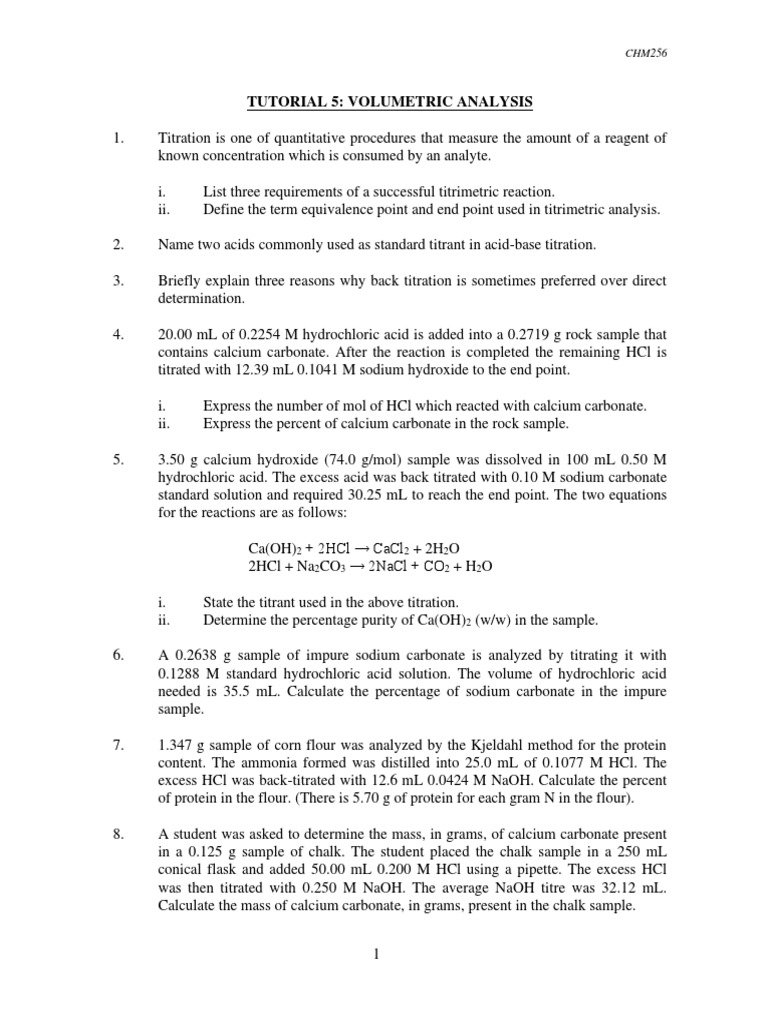 CHM256

TUTORIAL 5: VOLUMETRIC ANALYSIS

1. Titration is one of quantitative procedures that measure the amount of a reagent of known concentration which is consumed by an analyte.

i. List three requirements of a successful titrimetric reaction.
ii. Define the term equivalence point and end point used in titrimetric analysis.

2. Name two acids commonly used as standard titrant in acid-base titration.

3. Briefly explain three reasons why back titration is sometimes preferred over direct determination.

4. 20.00 mL of 0.2254 M hydrochloric acid is added into a 0.2719 g rock sample that contains calcium carbonate. After the reaction is completed the remaining HCl is titrated with 12.39 mL 0.1041 M sodium hydroxide to the end point.

i. Express the number of mol of HCl which reacted with calcium carbonate.
ii. Express the percent of calcium carbonate in the rock sample.

5. 3.50 g calcium hydroxide (74.0 g/mol) sample was dissolved in 100 mL 0.50 M hydrochloric acid. The excess acid was back titrated with 0.10 M sodium carbonate standard solution and required 30.25 mL to reach the end point. The two equations for the reactions are as follows:

$Ca(OH)_2 + 2HCl \rightarrow CaCl_2 + 2H_2O$
$2HCl + Na_2CO_3 \rightarrow 2NaCl + CO_2 + H_2O$

i. State the titrant used in the above titration.
ii. Determine the percentage purity of $Ca(OH)_2$ (w/w) in the sample.

6. A 0.2638 g sample of impure sodium carbonate is analyzed by titrating it with 0.1288 M standard hydrochloric acid solution. The volume of hydrochloric acid needed is 35.5 mL. Calculate the percentage of sodium carbonate in the impure sample.

7. 1.347 g sample of corn flour was analyzed by the Kjeldahl method for the protein content. The ammonia formed was distilled into 25.0 mL of 0.1077 M HCl. The excess HCl was back-titrated with 12.6 mL 0.0424 M NaOH. Calculate the percent of protein in the flour. (There is 5.70 g of protein for each gram N in the flour).

8. A student was asked to determine the mass, in grams, of calcium carbonate present in a 0.125 g sample of chalk. The student placed the chalk sample in a 250 mL conical flask and added 50.00 mL 0.200 M HCl using a pipette. The excess HCl was then titrated with 0.250 M NaOH. The average NaOH titre was 32.12 mL. Calculate the mass of calcium carbonate, in grams, present in the chalk sample.

1